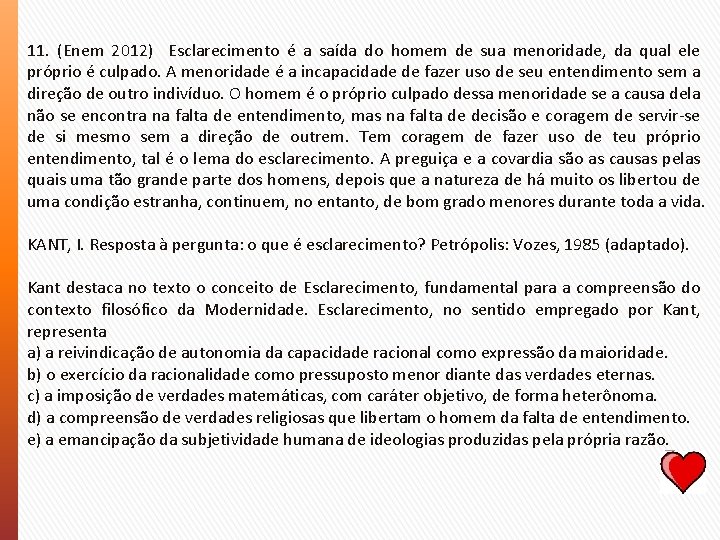 11. (Enem 2012) Esclarecimento é a saída do homem de sua menoridade, da qual ele próprio é culpado. A menoridade é a incapacidade de fazer uso de seu entendimento sem a direção de outro indivíduo. O homem é o próprio culpado dessa menoridade se a causa dela não se encontra na falta de entendimento, mas na falta de decisão e coragem de servir-se de si mesmo sem a direção de outrem. Tem coragem de fazer uso de teu próprio entendimento, tal é o lema do esclarecimento. A preguiça e a covardia são as causas pelas quais uma tão grande parte dos homens, depois que a natureza de há muito os libertou de uma condição estranha, continuem, no entanto, de bom grado menores durante toda a vida.

KANT, I. Resposta à pergunta: o que é esclarecimento? Petrópolis: Vozes, 1985 (adaptado).

Kant destaca no texto o conceito de Esclarecimento, fundamental para a compreensão do contexto filosófico da Modernidade. Esclarecimento, no sentido empregado por Kant, representa
a) a reivindicação de autonomia da capacidade racional como expressão da maioridade.
b) o exercício da racionalidade como pressuposto menor diante das verdades eternas.
c) a imposição de verdades matemáticas, com caráter objetivo, de forma heterônoma.
d) a compreensão de verdades religiosas que libertam o homem da falta de entendimento.
e) a emancipação da subjetividade humana de ideologias produzidas pela própria razão.